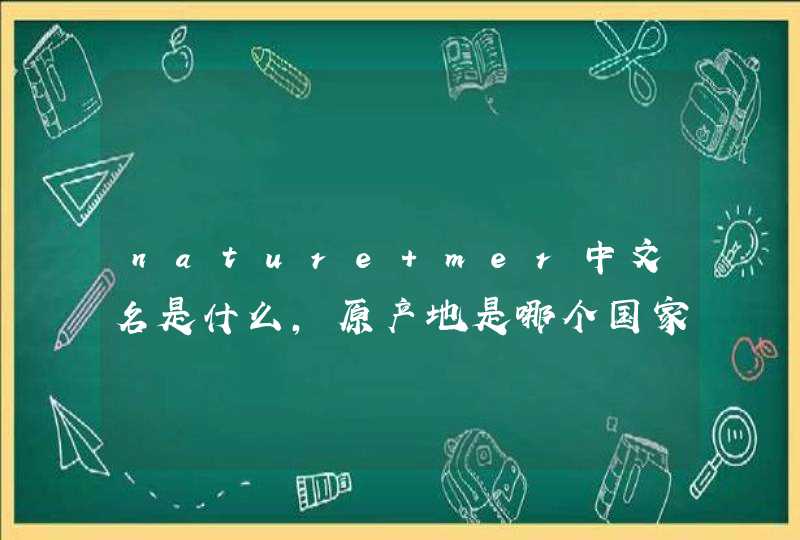 nature+mer中文名是什么，原产地是哪个国家